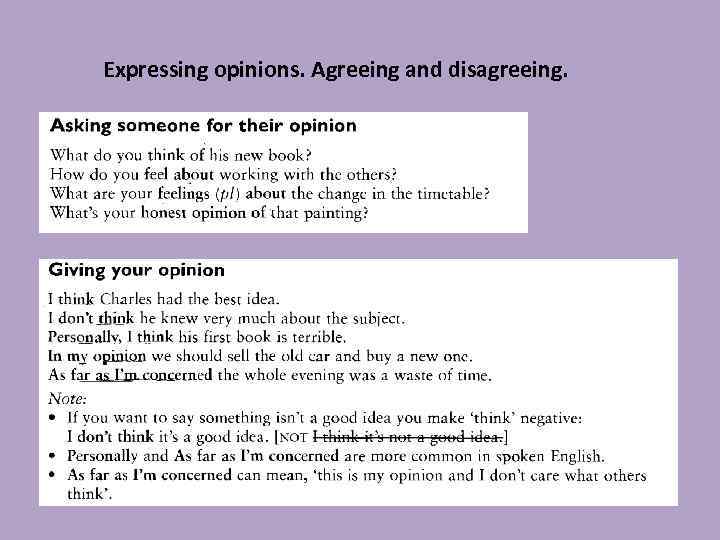 Expressing opinions. Agreeing and disagreeing.

Asking someone for their opinion

What do you think of his new book?
How do you feel about working with the others?
What are your feelings (pl) about the change in the timetable?
What's your honest opinion of that painting?

Giving your opinion

I think Charles had the best idea.
I don't think he knew very much about the subject.
Personally, I think his first book is terrible.
In my opinion we should sell the old car and buy a new one.
As far as I'm concerned the whole evening was a waste of time.

Note:
• If you want to say something isn't a good idea you make 'think' negative: I don't think it's a good idea. [NOT I think it's not a good idea.]
• Personally and As far as I'm concerned are more common in spoken English.
• As far as I'm concerned can mean, 'this is my opinion and I don't care what others think'.